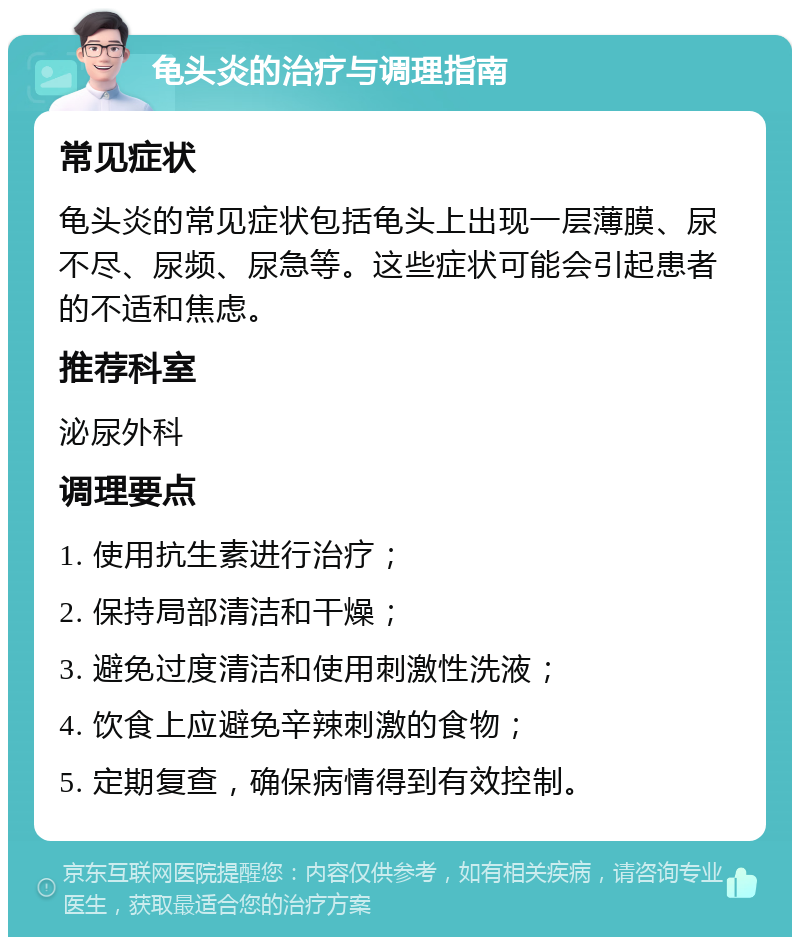 龟头炎的治疗与调理指南

常见症状

龟头炎的常见症状包括龟头上出现一层薄膜、尿不尽、尿频、尿急等。这些症状可能会引起患者的不适和焦虑。

推荐科室

泌尿外科

调理要点

1. 使用抗生素进行治疗；

2. 保持局部清洁和干燥；

3. 避免过度清洁和使用刺激性洗液；

4. 饮食上应避免辛辣刺激的食物；

5. 定期复查，确保病情得到有效控制。

京东互联网医院提醒您：内容仅供参考，如有相关疾病，请咨询专业医生，获取最适合您的治疗方案